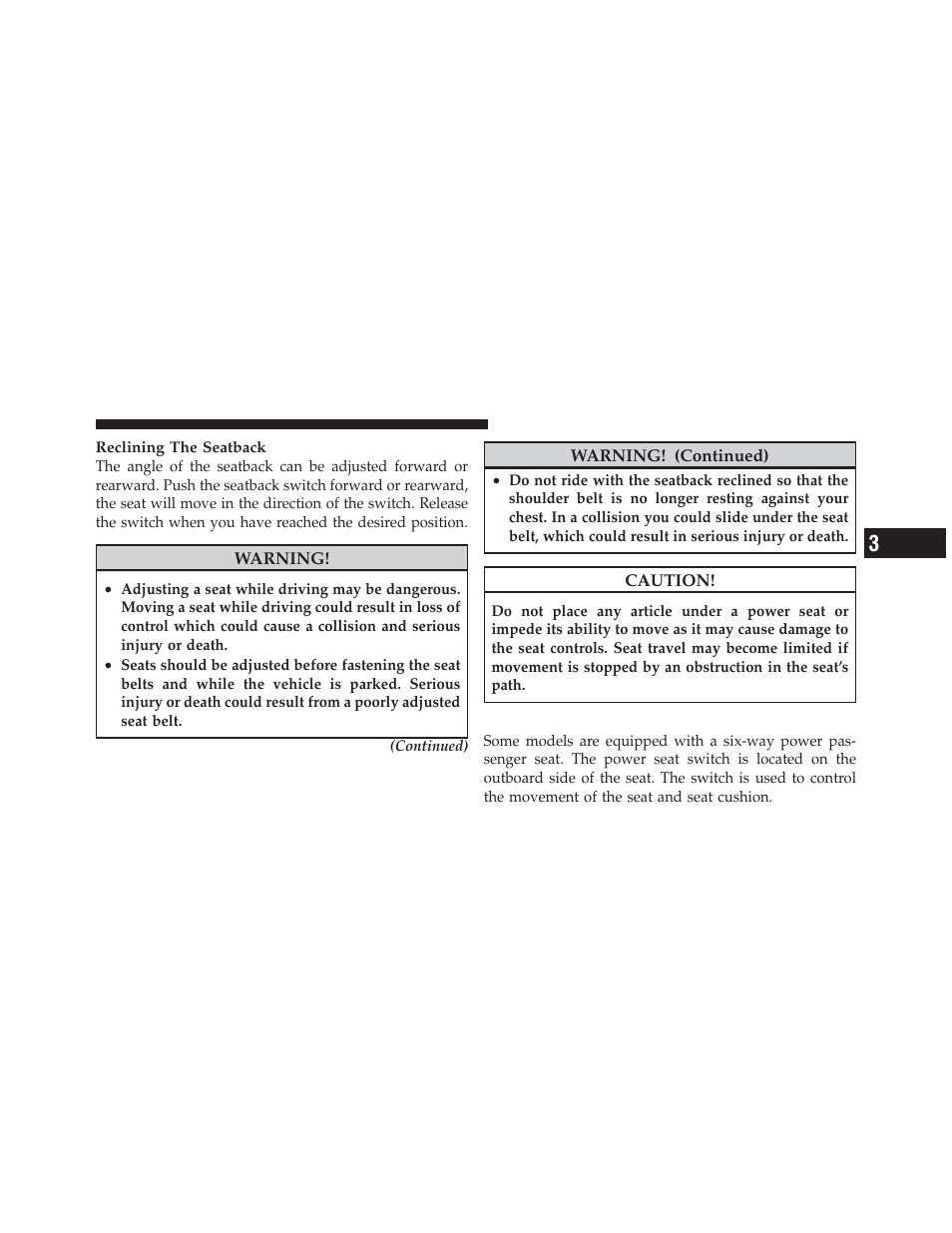 Reclining The Seatback

The angle of the seatback can be adjusted forward or rearward. Push the seatback switch forward or rearward, the seat will move in the direction of the switch. Release the switch when you have reached the desired position.

WARNING!

• Adjusting a seat while driving may be dangerous. Moving a seat while driving could result in loss of control which could cause a collision and serious injury or death.
• Seats should be adjusted before fastening the seat belts and while the vehicle is parked. Serious injury or death could result from a poorly adjusted seat belt.

(Continued)

WARNING! (Continued)

• Do not ride with the seatback reclined so that the shoulder belt is no longer resting against your chest. In a collision you could slide under the seat belt, which could result in serious injury or death.

CAUTION!

Do not place any article under a power seat or impede its ability to move as it may cause damage to the seat controls. Seat travel may become limited if movement is stopped by an obstruction in the seat's path.

Some models are equipped with a six-way power passenger seat. The power seat switch is located on the outboard side of the seat. The switch is used to control the movement of the seat and seat cushion.

3